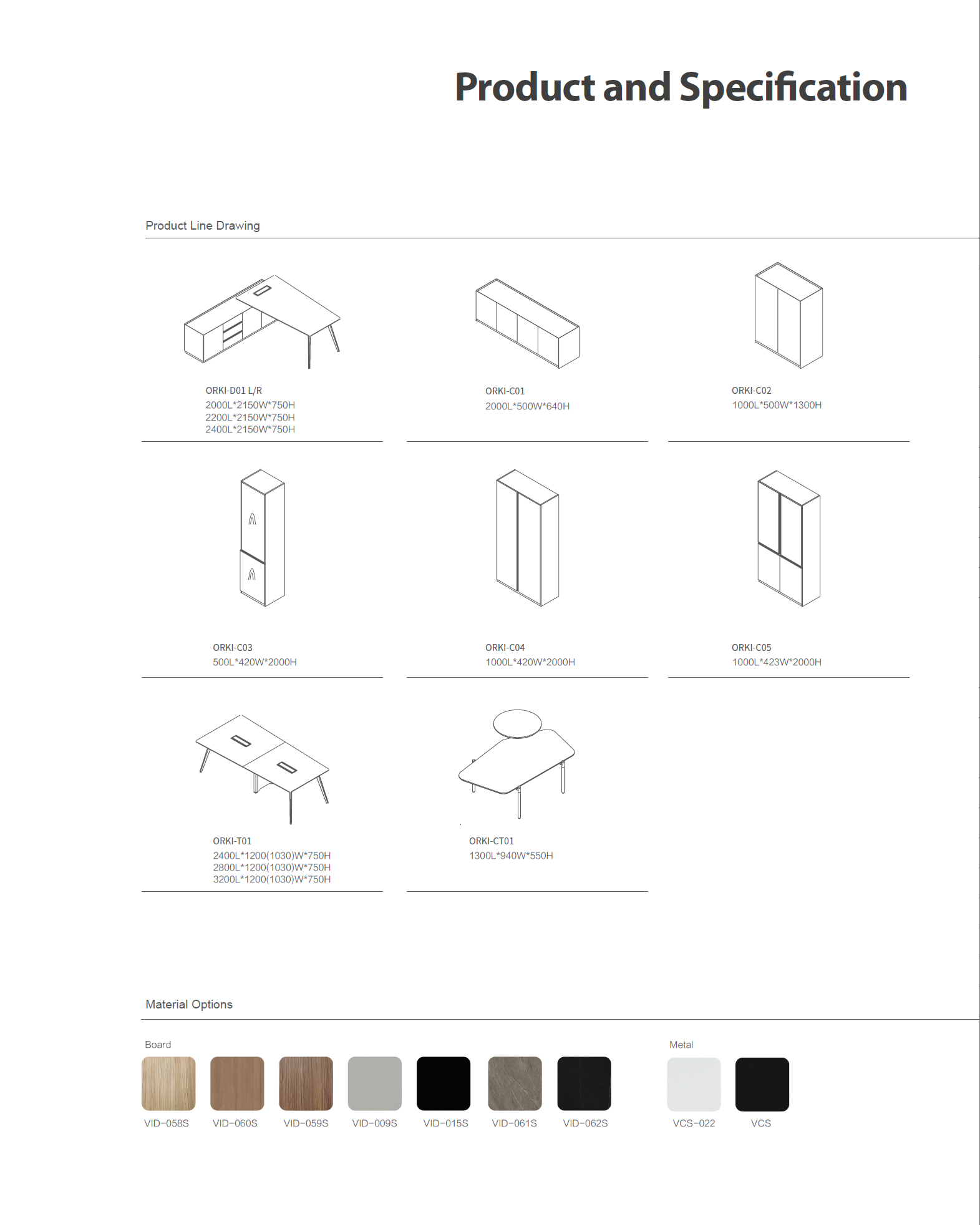 Product and Specification

Product Line Drawing

ORKI-D01 L/R
2000L*2150W*750H
2200L*2150W*750H
2400L*2150W*750H

ORKI-C01
2000L*500W*640H

ORKI-C02
1000L*500W*1300H

ORKI-C03
500L*420W*2000H

ORKI-C04
1000L*420W*2000H

ORKI-C05
1000L*423W*2000H

ORKI-T01
2400L*1200(1030)W*750H
2800L*1200(1030)W*750H
3200L*1200(1030)W*750H

ORKI-CT01
1300L*940W*550H

Material Options

Board

VID-058S
VID-060S
VID-059S
VID-009S
VID-015S
VID-061S
VID-062S

Metal

VCS-022
VCS